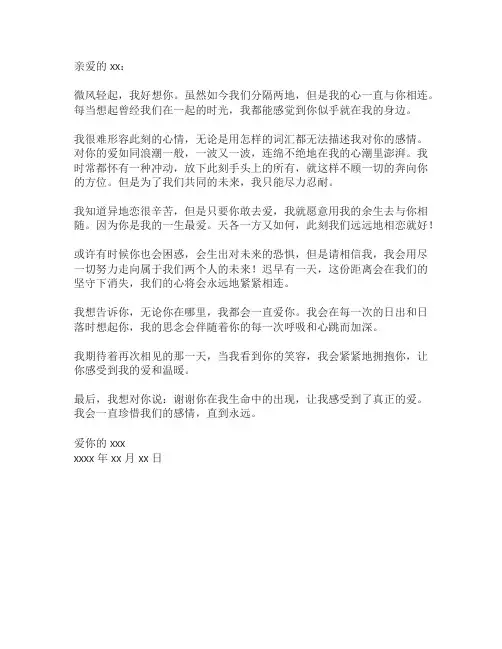 亲爱的 xx：

微风轻起，我好想你。虽然如今我们分隔两地，但是我的心一直与你相连。每当想起曾经我们在一起的时光，我都能感觉到你似乎就在我的身边。

我很难形容此刻的心情，无论是用怎样的词汇都无法描述我对你的感情。对你的爱如同浪潮一般，一波又一波，连绵不绝地在我的心潮里澎湃。我时常都怀有一种冲动，放下此刻手头上的所有，就这样不顾一切的奔向你的方位。但是为了我们共同的未来，我只能尽力忍耐。

我知道异地恋很辛苦，但是只要你敢去爱，我就愿意用我的余生去与你相随。因为你是我的一生最爱。天各一方又如何，此刻我们远远地相恋就好！

或许有时候你也会困惑，会生出对未来的恐惧，但是请相信我，我会用尽一切努力走向属于我们两个人的未来！迟早有一天，这份距离会在我们的坚守下消失，我们的心将会永远地紧紧相连。

我想告诉你，无论你在哪里，我都会一直爱你。我会在每一次的日出和日落时想起你，我的思念会伴随着你的每一次呼吸和心跳而加深。

我期待着再次相见的那一天，当我看到你的笑容，我会紧紧地拥抱你，让你感受到我的爱和温暖。

最后，我想对你说：谢谢你在我生命中的出现，让我感受到了真正的爱。我会一直珍惜我们的感情，直到永远。

爱你的 xxx
xxxx 年 xx 月 xx 日